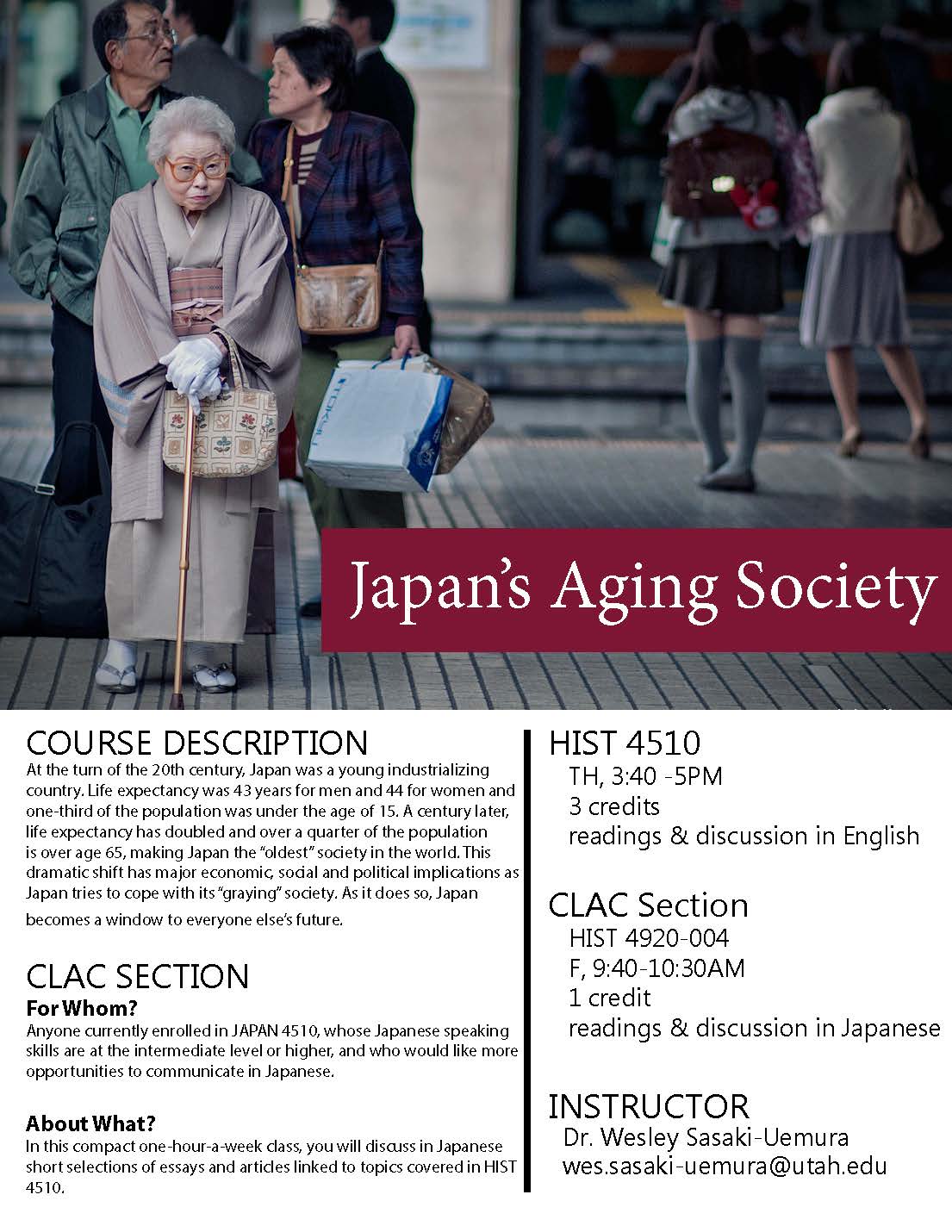 TOKYU

Japan's Aging Society

COURSE DESCRIPTION
At the turn of the 20th century, Japan was a young industrializing country. Life expectancy was 43 years for men and 44 for women and one-third of the population was under the age of 15. A century later, life expectancy has doubled and over a quarter of the population is over age 65, making Japan the "oldest" society in the world. This dramatic shift has major economic, social and political implications as Japan tries to cope with its "graying" society. As it does so, Japan becomes a window to everyone else's future.

CLAC SECTION
For Whom?
Anyone currently enrolled in JAPAN 4510, whose Japanese speaking skills are at the intermediate level or higher, and who would like more opportunities to communicate in Japanese.

About What?
In this compact one-hour-a-week class, you will discuss in Japanese short selections of essays and articles linked to topics covered in HIST 4510.

HIST 4510
TH, 3:40 -5PM
3 credits
readings & discussion in English

CLAC Section
HIST 4920-004
F, 9:40-10:30AM
1 credit
readings & discussion in Japanese

INSTRUCTOR
Dr. Wesley Sasaki-Uemura
wes.sasaki-uemura@utah.edu